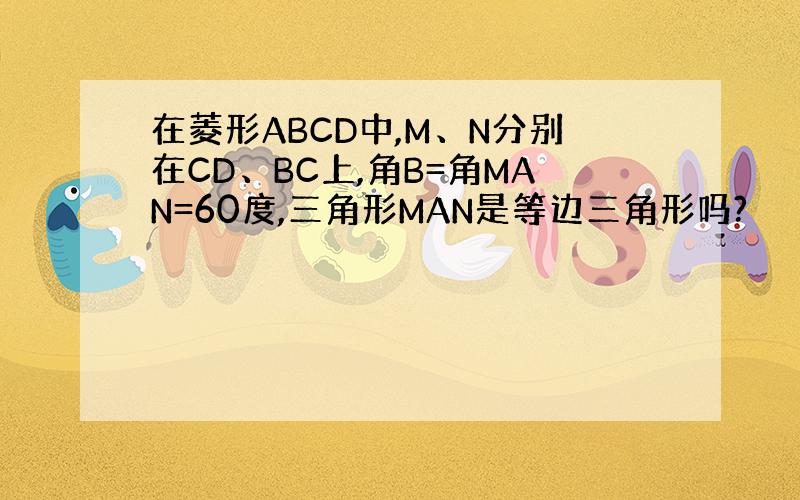 在菱形ABCD中,M、N分别在CD、BC上,角B=角MAN=60度,三角形MAN是等边三角形吗?